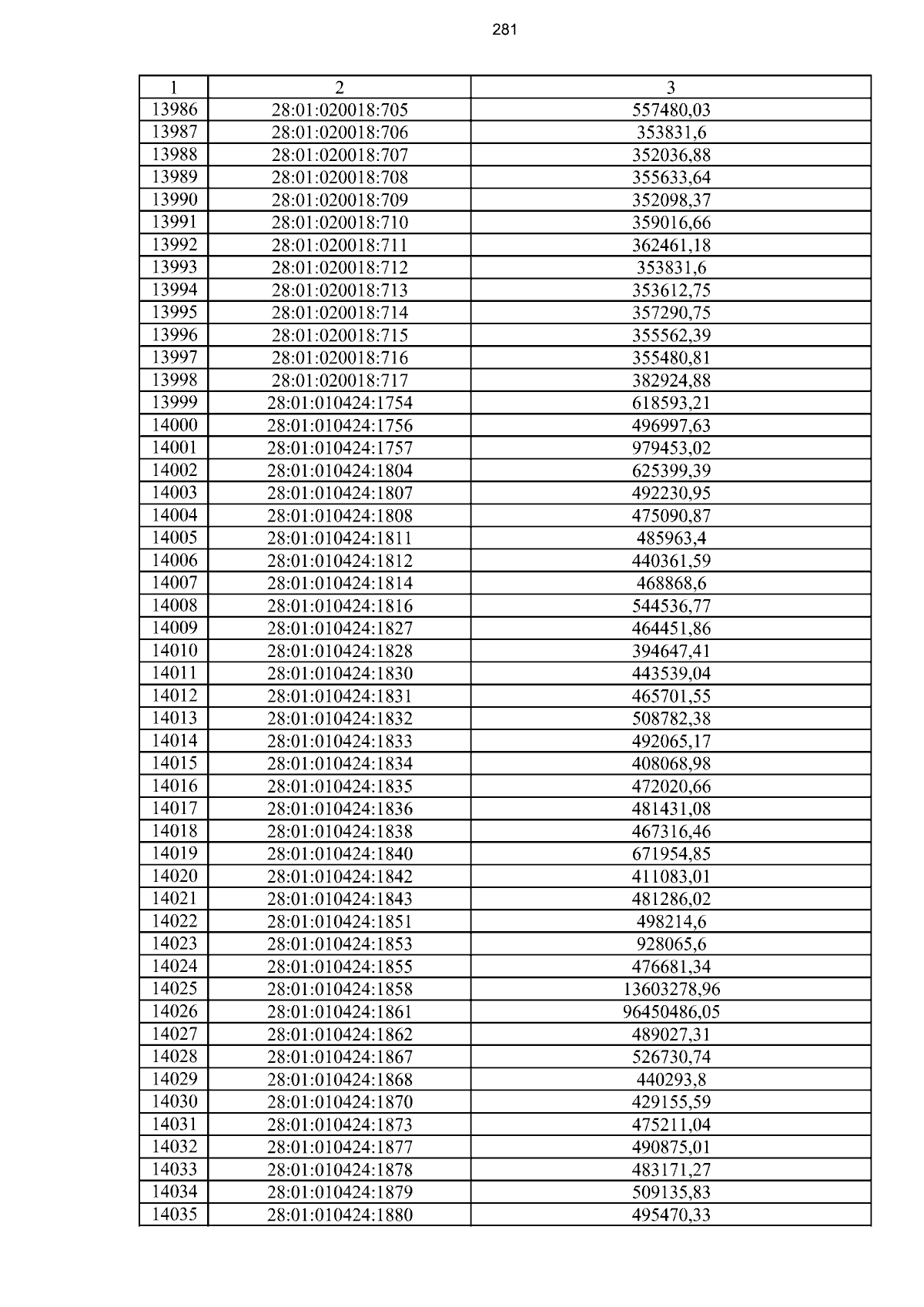 281

| 1 | 2 | 3 |
|---|---|---|
| 13986 | 28:01:020018:705 | 557480,03 |
| 13987 | 28:01:020018:706 | 353831,6 |
| 13988 | 28:01:020018:707 | 352036,88 |
| 13989 | 28:01:020018:708 | 355633,64 |
| 13990 | 28:01:020018:709 | 352098,37 |
| 13991 | 28:01:020018:710 | 359016,66 |
| 13992 | 28:01:020018:711 | 362461,18 |
| 13993 | 28:01:020018:712 | 353831,6 |
| 13994 | 28:01:020018:713 | 353612,75 |
| 13995 | 28:01:020018:714 | 357290,75 |
| 13996 | 28:01:020018:715 | 355562,39 |
| 13997 | 28:01:020018:716 | 355480,81 |
| 13998 | 28:01:020018:717 | 382924,88 |
| 13999 | 28:01:010424:1754 | 618593,21 |
| 14000 | 28:01:010424:1756 | 496997,63 |
| 14001 | 28:01:010424:1757 | 979453,02 |
| 14002 | 28:01:010424:1804 | 625399,39 |
| 14003 | 28:01:010424:1807 | 492230,95 |
| 14004 | 28:01:010424:1808 | 475090,87 |
| 14005 | 28:01:010424:1811 | 485963,4 |
| 14006 | 28:01:010424:1812 | 440361,59 |
| 14007 | 28:01:010424:1814 | 468868,6 |
| 14008 | 28:01:010424:1816 | 544536,77 |
| 14009 | 28:01:010424:1827 | 464451,86 |
| 14010 | 28:01:010424:1828 | 394647,41 |
| 14011 | 28:01:010424:1830 | 443539,04 |
| 14012 | 28:01:010424:1831 | 465701,55 |
| 14013 | 28:01:010424:1832 | 508782,38 |
| 14014 | 28:01:010424:1833 | 492065,17 |
| 14015 | 28:01:010424:1834 | 408068,98 |
| 14016 | 28:01:010424:1835 | 472020,66 |
| 14017 | 28:01:010424:1836 | 481431,08 |
| 14018 | 28:01:010424:1838 | 467316,46 |
| 14019 | 28:01:010424:1840 | 671954,85 |
| 14020 | 28:01:010424:1842 | 411083,01 |
| 14021 | 28:01:010424:1843 | 481286,02 |
| 14022 | 28:01:010424:1851 | 498214,6 |
| 14023 | 28:01:010424:1853 | 928065,6 |
| 14024 | 28:01:010424:1855 | 476681,34 |
| 14025 | 28:01:010424:1858 | 13603278,96 |
| 14026 | 28:01:010424:1861 | 96450486,05 |
| 14027 | 28:01:010424:1862 | 489027,31 |
| 14028 | 28:01:010424:1867 | 526730,74 |
| 14029 | 28:01:010424:1868 | 440293,8 |
| 14030 | 28:01:010424:1870 | 429155,59 |
| 14031 | 28:01:010424:1873 | 475211,04 |
| 14032 | 28:01:010424:1877 | 490875,01 |
| 14033 | 28:01:010424:1878 | 483171,27 |
| 14034 | 28:01:010424:1879 | 509135,83 |
| 14035 | 28:01:010424:1880 | 495470,33 |